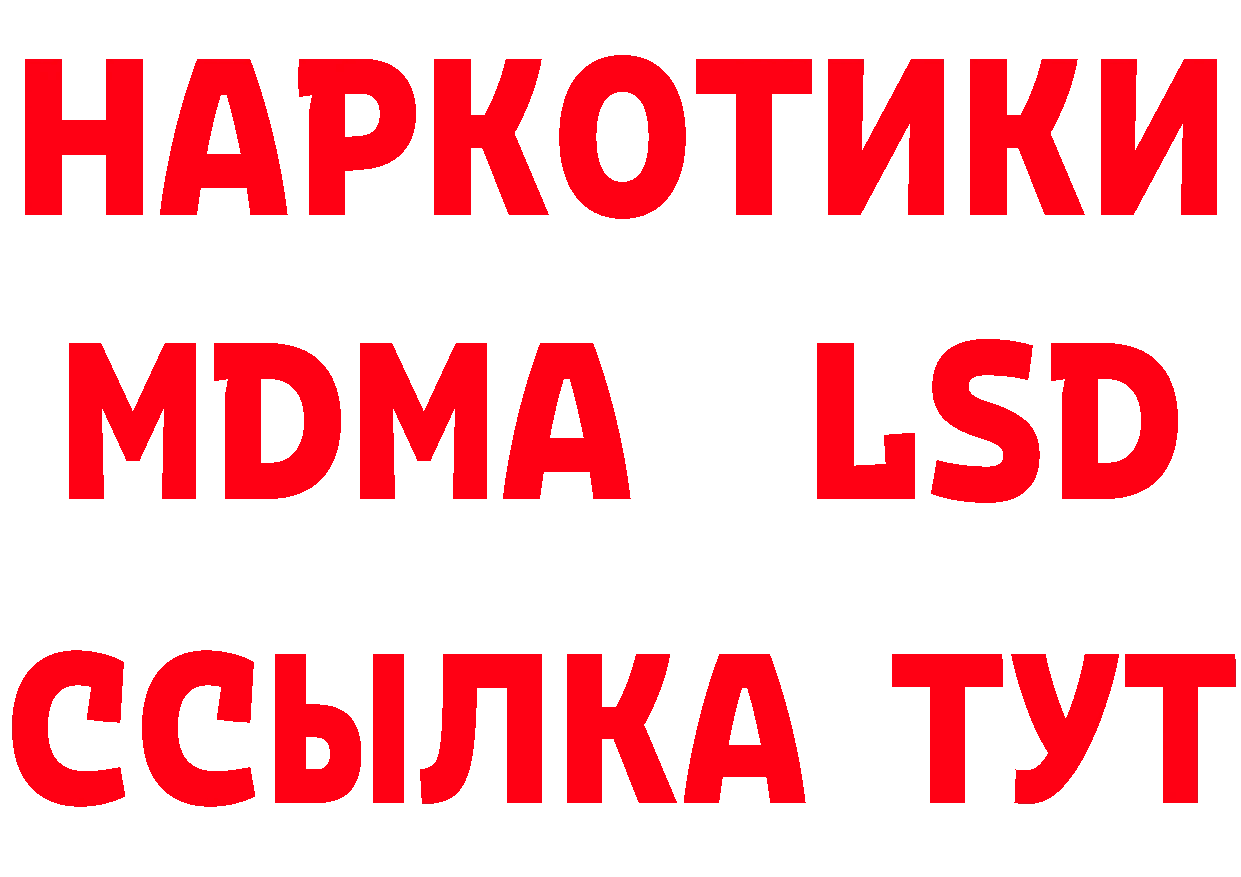 НАРКОТИКИ
MDMA LSD
ССЫЛКА ТУТ